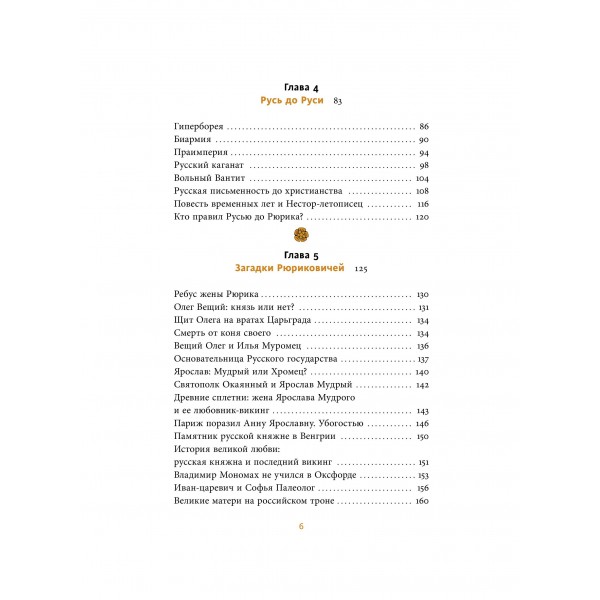 Глава 4
Русь до Руси 83

Гиперборея 86
Биармия 90
Праимперия 94
Русский каганат 98
Вольный Вантит 104
Русская письменность до христианства 108
Повесть временных лет и Нестор-летописец 116
Кто правил Русью до Рюрика? 120

Глава 5
Загадки Рюриковичей 125

Ребус жены Рюрика 130
Олег Вещий: князь или нет? 131
Щит Олега на вратах Царьграда 134
Смерть от коня своего 134
Вещий Олег и Илья Муромец 136
Основательница Русского государства 137
Ярослав: Мудрый или Хромец? 140
Святополк Окаянный и Ярослав Мудрый 142
Древние сплетни: жена Ярослава Мудрого
и ее любовник-викинг 143
Париж поразил Анну Ярославну. Убогостью 146
Памятник русской княжне в Венгрии 150
История великой любви:
русская княжна и последний викинг 151
Владимир Мономах не учился в Оксфорде 153
Иван-царевич и Софья Палеолог 156
Великие матери на российском троне 160

6